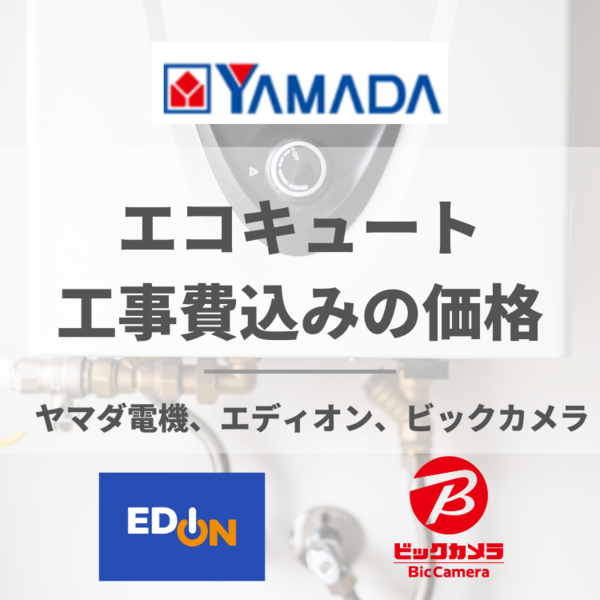 YAMADA

エコキュート
工事費込みの価格

ヤマダ電機、エディオン、ビックカメラ

EDION

B
ビックカメラ
BicCamera